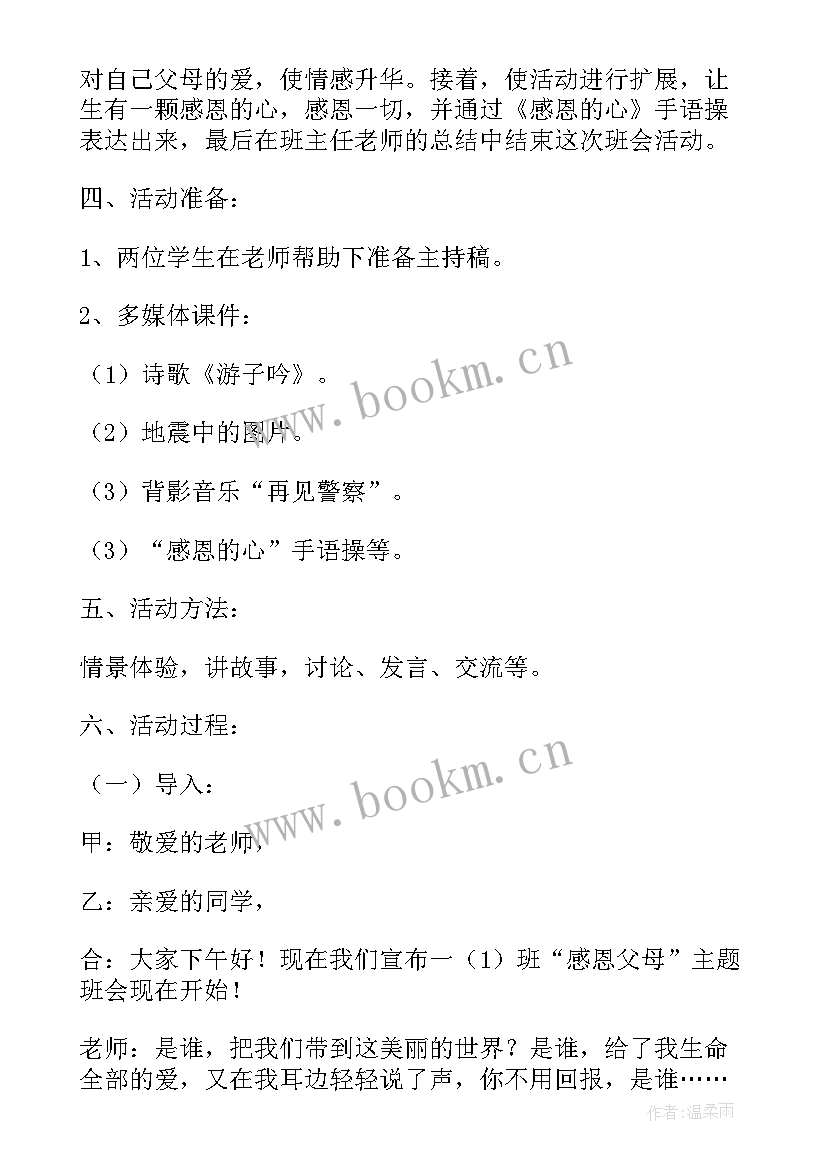 对自己父母的爱，使情感升华。接着，使活动进行扩展，让生有一颗感恩的心，感恩一切，并通过《感恩的心》手语操表达出来，最后在班主任老师的总结中结束这次班会活动。

四、活动准备：

1、两位学生在老师帮助下准备主持稿。

2、多媒体课件：

（1）诗歌《游子吟》。

（2）地震中的图片。

（3）背影音乐“再见警察”。

（3）“感恩的心”手语操等。

五、活动方法：

情景体验，讲故事，讨论、发言、交流等。

六、活动过程：

（一）导入：

甲：敬爱的老师，

乙：亲爱的同学，

合：大家下午好！现在我们宣布一（1）班“感恩父母”主题班会现在开始！

老师：是谁，把我们带到这美丽的世界？是谁，给了我生命全部的爱，又在我耳边轻轻说了声，你不用回报，是谁……

www.bookm.cn

www.bookm.cn

作者:温柔雨